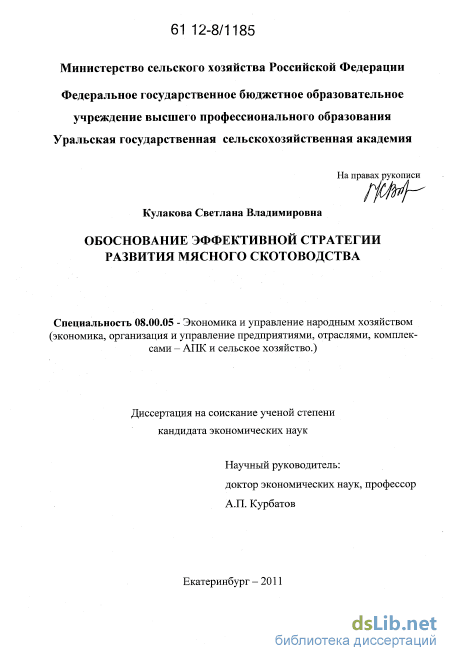 61 12-8/1185

Министерство сельского хозяйства Российской Федерации

Федеральное государственное бюджетное образовательное учреждение высшего профессионального образования Уральская государственная сельскохозяйственная академия

На правах рукописи

Кулакова Светлана Владимировна

ОБОСНОВАНИЕ ЭФФЕКТИВНОЙ СТРАТЕГИИ РАЗВИТИЯ МЯСНОГО СКОТОВОДСТВА

Специальность 08.00.05 - Экономика и управление народным хозяйством (экономика, организация и управление предприятиями, отраслями, комплексами – АПК и сельское хозяйство.)

Диссертация на соискание ученой степени кандидата экономических наук

Научный руководитель:
доктор экономических наук, профессор
А.П. Курбатов

Екатеринбург – 2011

dsLib.net
библиотека диссертаций